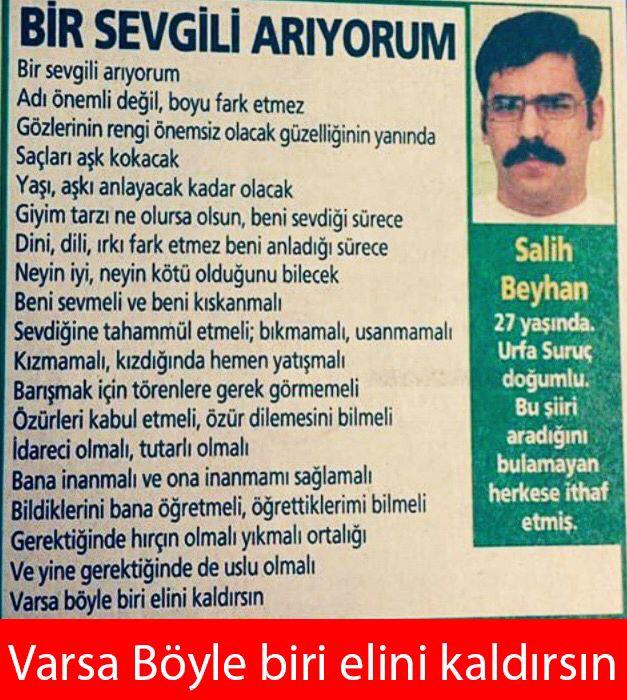 BİR SEVGİLİ ARIYORUM

Bir sevgili arıyorum
Adı önemli değil, boyu fark etmez
Gözlerinin rengi önemsiz olacak güzelliğinin yanında
Saçları aşk kokacak
Yaşı, aşkı anlayacak kadar olacak
Giyim tarzı ne olursa olsun, beni sevdiği sürece
Dini, dili, ırkı fark etmez beni anladığı sürece
Neyin iyi, neyin kötü olduğunu bilecek
Beni sevmeli ve beni kıskanmalı
Sevdiğine tahammül etmeli; bıkmamalı, usanmamalı
Kızmamalı, kızdığında hemen yatışmalı
Barışmak için törenlere gerek görmemeli
Özürleri kabul etmeli, özür dilemesini bilmeli
İdareci olmalı, tutarlı olmalı
Bana inanmalı ve ona inanmamı sağlamalı
Bildiklerini bana öğretmeli, öğrettiklerimi bilmeli
Gerektiğinde hırçın olmalı yıkmalı ortalığı
Ve yine gerektiğinde de uslu olmalı
Varsa böyle biri elini kaldırsın

Salih Beyhan

27 yaşında. Urfa Suruç doğumlu. Bu şiiri aradığını bulamayan herkese ithaf etmiş.

Varsa Böyle biri elini kaldırsın